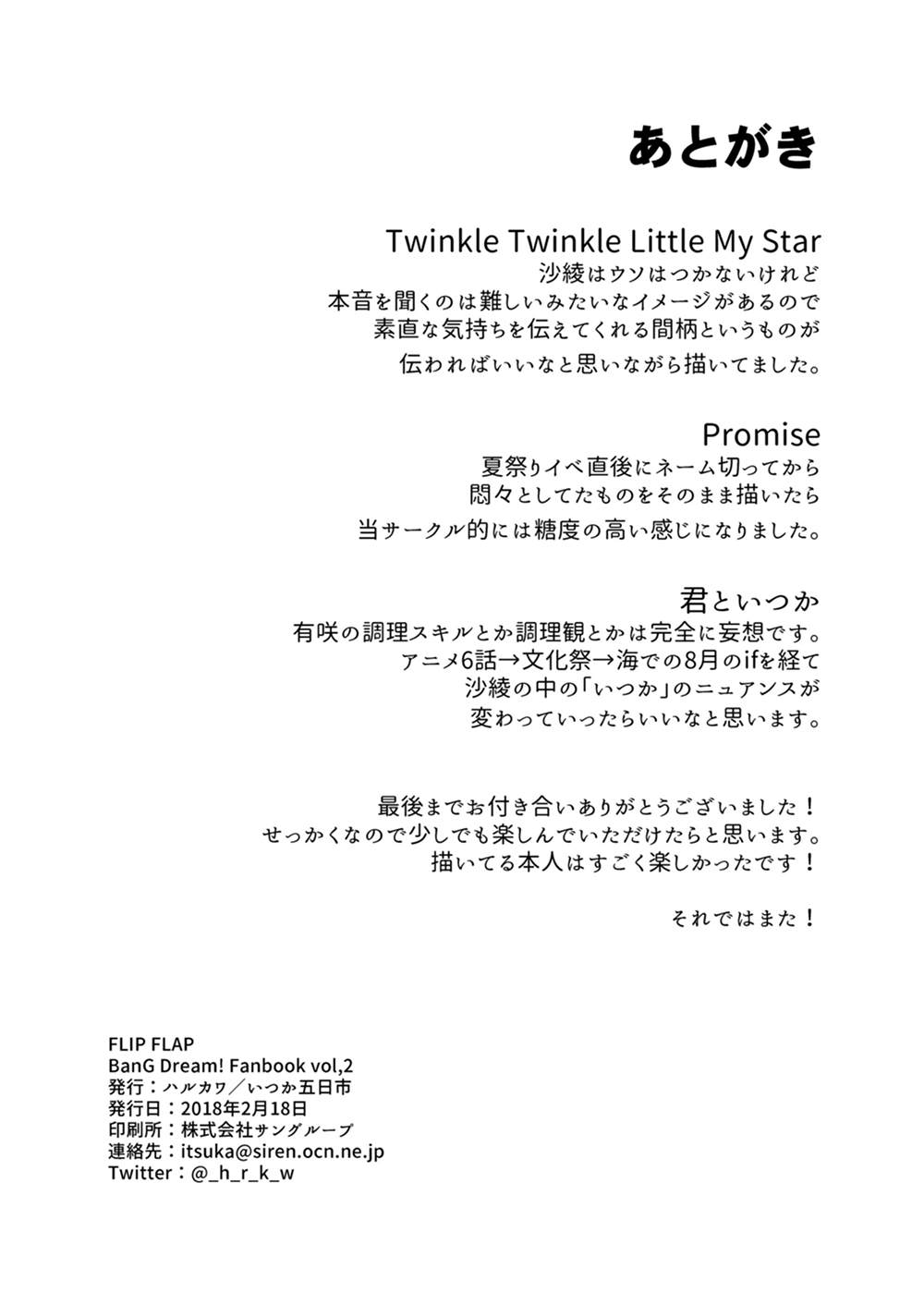 あとがき

Twinkle Twinkle Little My Star
沙綾はウソはつかないけれど
本音を聞くのは難しいみたいなイメージがあるので
素直な気持ちを伝えてくれる間柄というものが
伝わればいいなと思いながら描いてました。

Promise
夏祭りイベ直後にネーム切ってから
悶々としてたものをそのまま描いたら
当サークル的には糖度の高い感じになりました。

君といつか
有咲の調理スキルとか調理観とかは完全に妄想です。
アニメ6話→文化祭→海での8月のifを経て
沙綾の中の「いつか」のニュアンスが
変わっていったらいいなと思います。

最後までお付き合いありがとうございました！
せっかくなので少しでも楽しんでいただけたらと思います。
描いてる本人はすごく楽しかったです！

それではまた！

FLIP FLAP
BanG Dream! Fanbook vol,2
発行：ハルカワ／いつか五日市
発行日：2018年2月18日
印刷所：株式会社サングループ
連絡先：itsuka@siren.ocn.ne.jp
Twitter：@_h_r_k_w